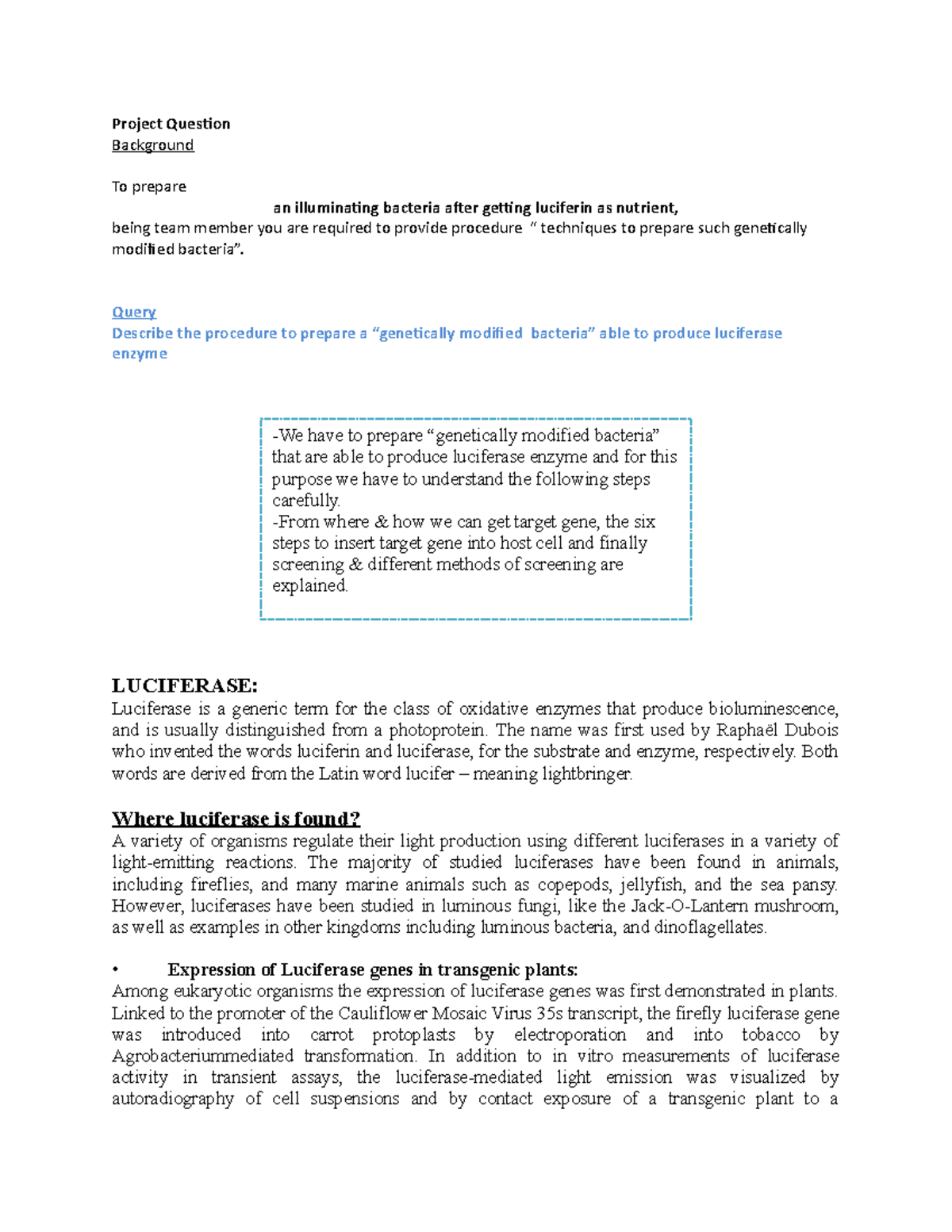 Project Question
Background

To prepare

an illuminating bacteria after getting luciferin as nutrient,

being team member you are required to provide procedure " techniques to prepare such genetically modified bacteria".

Query
Describe the procedure to prepare a "genetically modified bacteria" able to produce luciferase enzyme

-We have to prepare "genetically modified bacteria" that are able to produce luciferase enzyme and for this purpose we have to understand the following steps carefully.
-From where & how we can get target gene, the six steps to insert target gene into host cell and finally screening & different methods of screening are explained.

LUCIFERASE:
Luciferase is a generic term for the class of oxidative enzymes that produce bioluminescence, and is usually distinguished from a photoprotein. The name was first used by Raphaël Dubois who invented the words luciferin and luciferase, for the substrate and enzyme, respectively. Both words are derived from the Latin word lucifer – meaning lightbringer.

Where luciferase is found?
A variety of organisms regulate their light production using different luciferases in a variety of light-emitting reactions. The majority of studied luciferases have been found in animals, including fireflies, and many marine animals such as copepods, jellyfish, and the sea pansy. However, luciferases have been studied in luminous fungi, like the Jack-O-Lantern mushroom, as well as examples in other kingdoms including luminous bacteria, and dinoflagellates.

• Expression of Luciferase genes in transgenic plants:
Among eukaryotic organisms the expression of luciferase genes was first demonstrated in plants. Linked to the promoter of the Cauliflower Mosaic Virus 35s transcript, the firefly luciferase gene was introduced into carrot protoplasts by electroporation and into tobacco by Agrobacteriummediated transformation. In addition to in vitro measurements of luciferase activity in transient assays, the luciferase-mediated light emission was visualized by autoradiography of cell suspensions and by contact exposure of a transgenic plant to a